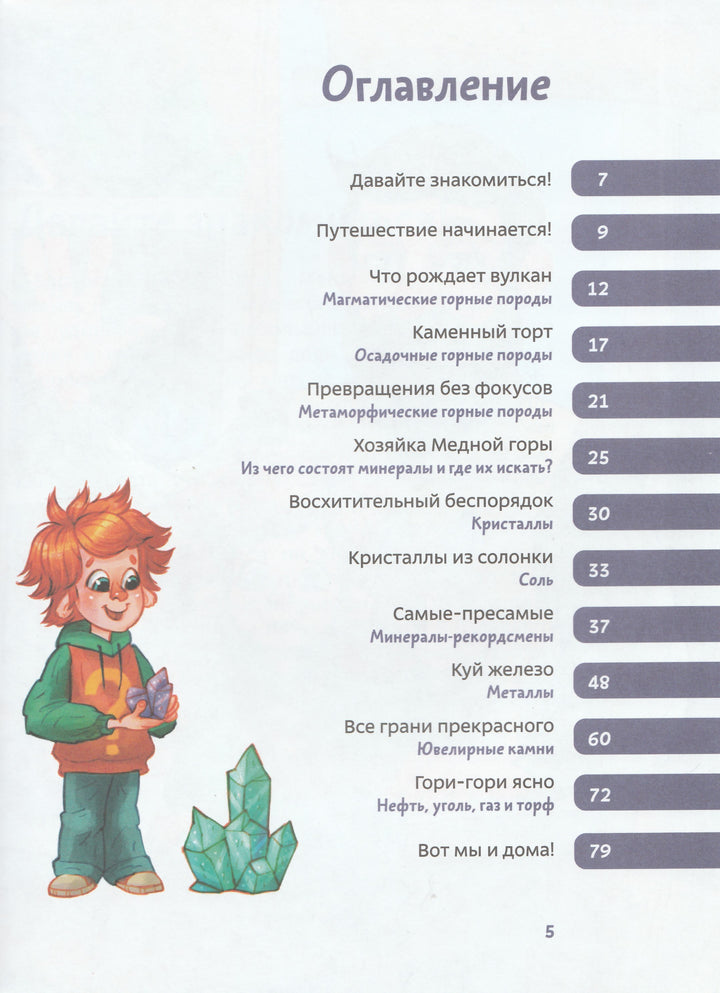 Оглавление

Давайте знакомиться! 7

Путешествие начинается! 9

Что рождает вулкан
Магматические горные породы 12

Каменный торт
Осадочные горные породы 17

Превращения без фокусов
Метаморфические горные породы 21

Хозяйка Медной горы
Из чего состоят минералы и где их искать? 25

Восхитительный беспорядок
Кристаллы 30

Кристаллы из солонки
Соль 33

Самые-пресамые
Минералы-рекордсмены 37

Куй железо
Металлы 48

Все грани прекрасного
Ювелирные камни 60

Гори-гори ясно
Нефть, уголь, газ и торф 72

Вот мы и дома! 79

5